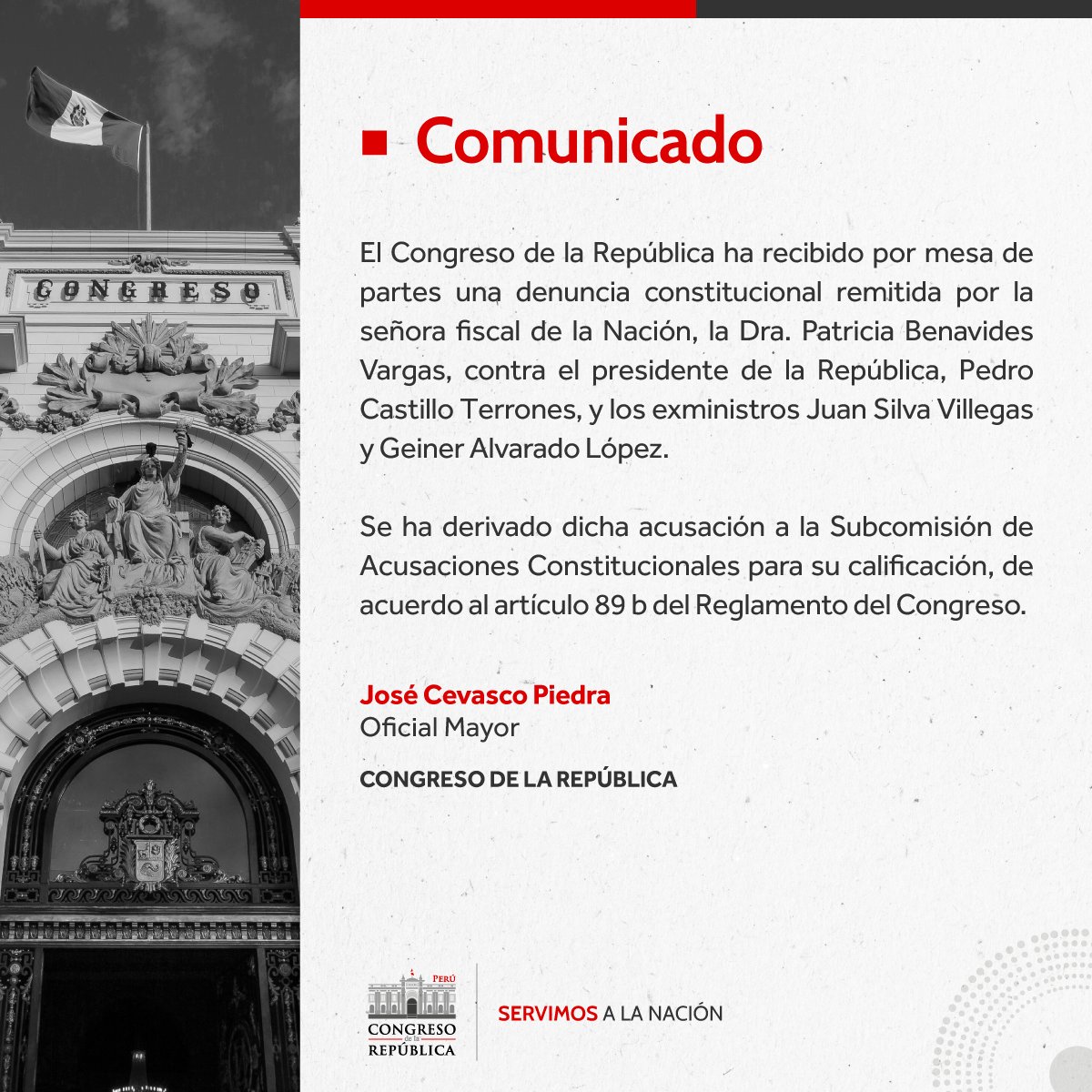 CONGRESO

Comunicado

El Congreso de la República ha recibido por mesa de partes una denuncia constitucional remitida por la señora fiscal de la Nación, la Dra. Patricia Benavides Vargas, contra el presidente de la República, Pedro Castillo Terrones, y los exministros Juan Silva Villegas y Geiner Alvarado López.

Se ha derivado dicha acusación a la Subcomisión de Acusaciones Constitucionales para su calificación, de acuerdo al artículo 89 b del Reglamento del Congreso.

José Cevasco Piedra
Oficial Mayor

CONGRESO DE LA REPÚBLICA

PERÚ
CONGRESO de la REPÚBLICA

SERVIMOS A LA NACIÓN